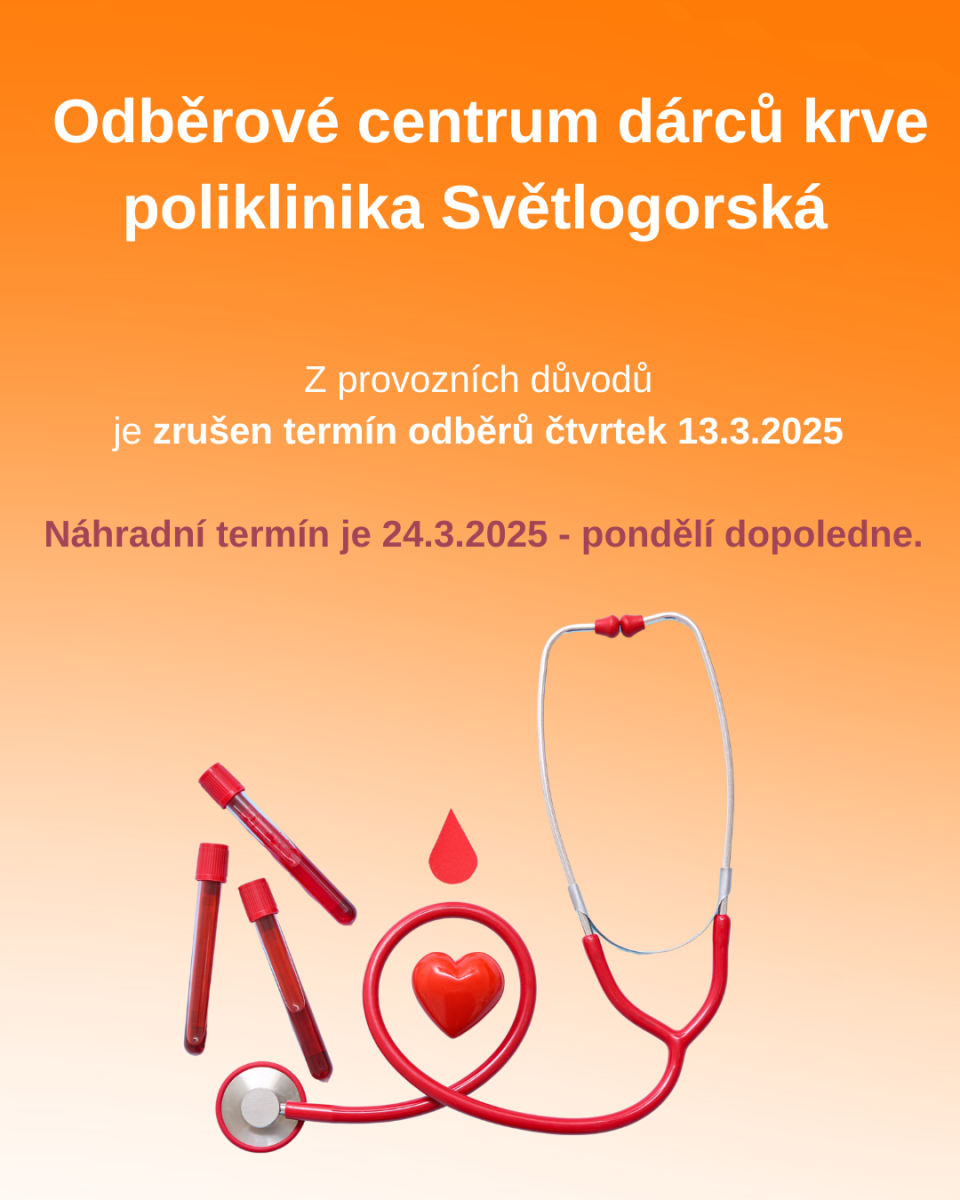 Odběrové centrum dárců krve poliklinika Světlogorská

Z provozních důvodů
je zrušen termín odběrů čtvrtek 13.3.2025

Náhradní termín je 24.3.2025 - pondělí dopoledne.